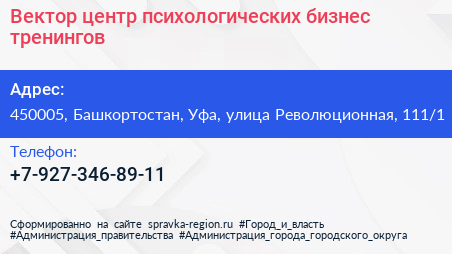 Вектор центр психологических бизнес тренингов

Адрес:
450005, Башкортостан, Уфа, улица Революционная, 111/1

Телефон:
+7-927-346-89-11

Сформированно на сайте spravka-region.ru #Город_и_власть #Администрация_правительства #Администрация_города_городского_округа